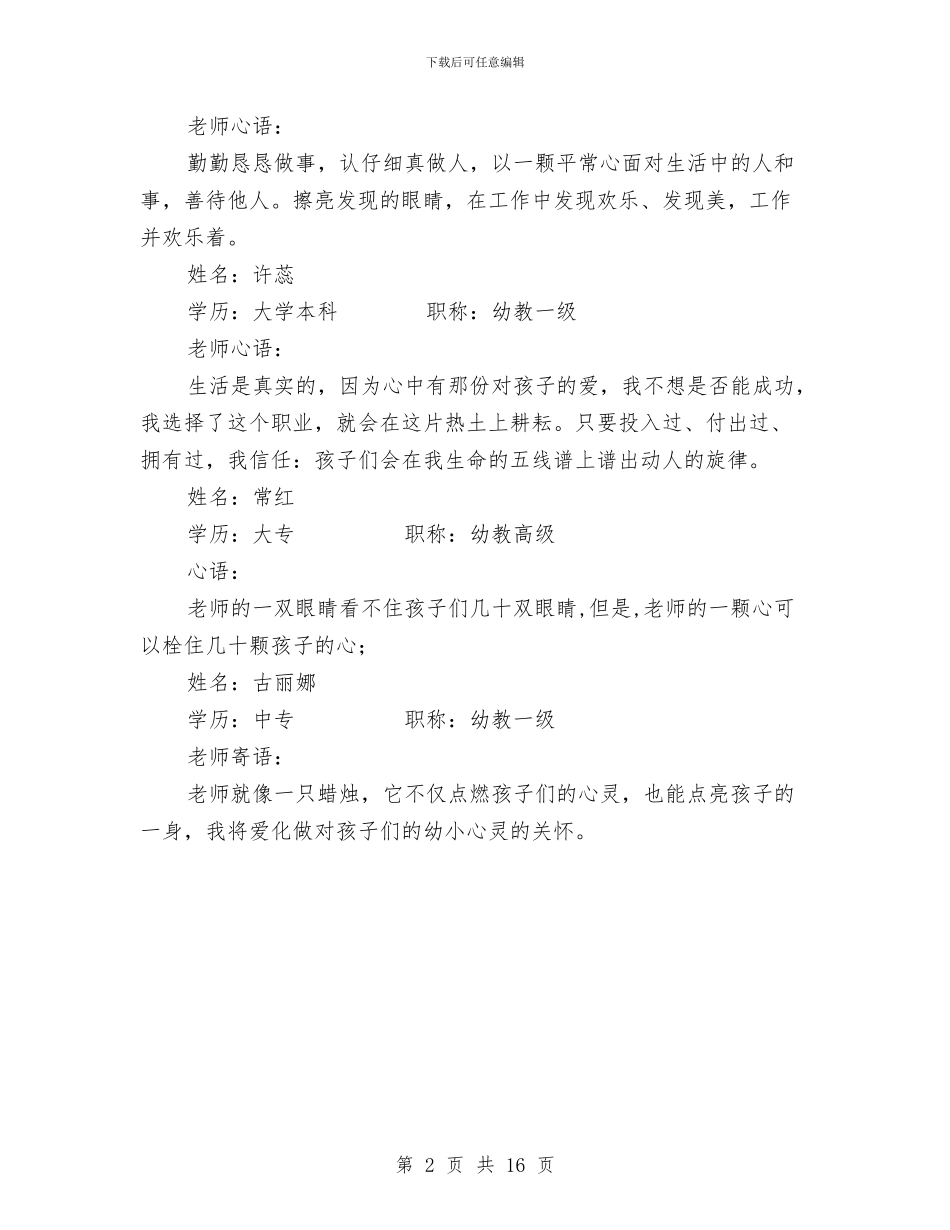 下载后可任意编辑

老师心语：

勤勤恳恳做事，认仔细真做人，以一颗平常心面对生活中的人和事，善待他人。擦亮发现的眼睛，在工作中发现欢乐、发现美，工作并欢乐着。

姓名：许蕊

学历：大学本科　　　　职称：幼教一级

老师心语：

生活是真实的，因为心中有那份对孩子的爱，我不想是否能成功，我选择了这个职业，就会在这片热土上耕耘。只要投入过、付出过、拥有过，我信任：孩子们会在我生命的五线谱上谱出动人的旋律。

姓名：常红

学历：大专　　　　　职称：幼教高级

心语：

老师的一双眼睛看不住孩子们几十双眼睛,但是,老师的一颗心可以栓住几十颗孩子的心;

姓名：古丽娜

学历：中专　　　　　职称：幼教一级

老师寄语：

老师就像一只蜡烛，它不仅点燃孩子们的心灵，也能点亮孩子的一身，我将爱化做对孩子们的幼小心灵的关怀。

第 2 页 共 16 页